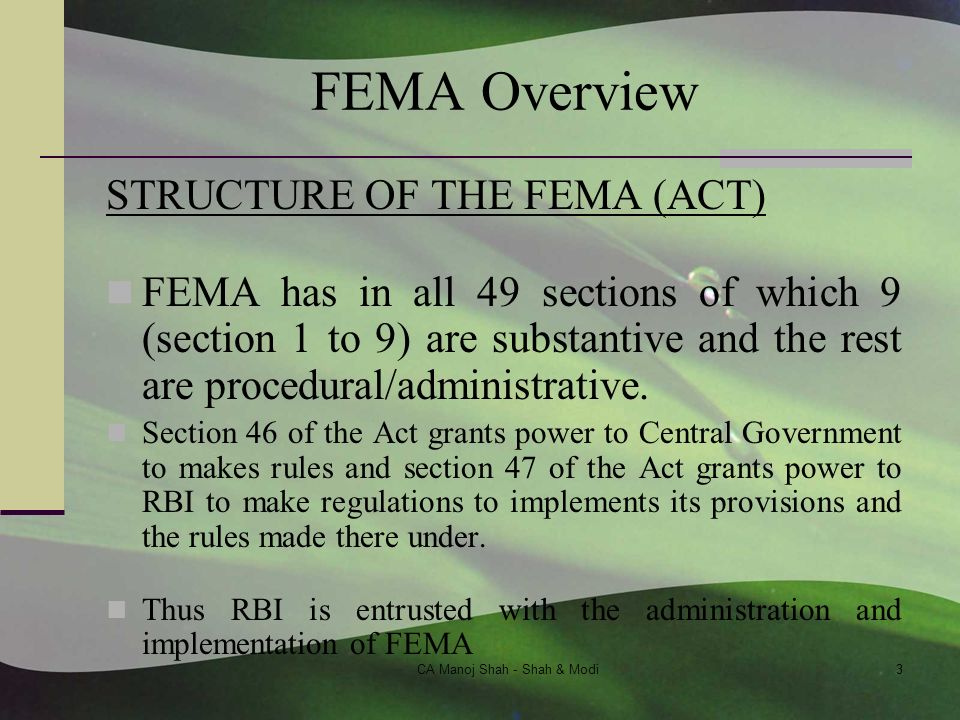 FEMA Overview

STRUCTURE OF THE FEMA (ACT)

FEMA has in all 49 sections of which 9 (section 1 to 9) are substantive and the rest are procedural/administrative.

Section 46 of the Act grants power to Central Government to makes rules and section 47 of the Act grants power to RBI to make regulations to implements its provisions and the rules made there under.

Thus RBI is entrusted with the administration and implementation of FEMA

CA Manoj Shah - Shah & Modi

3